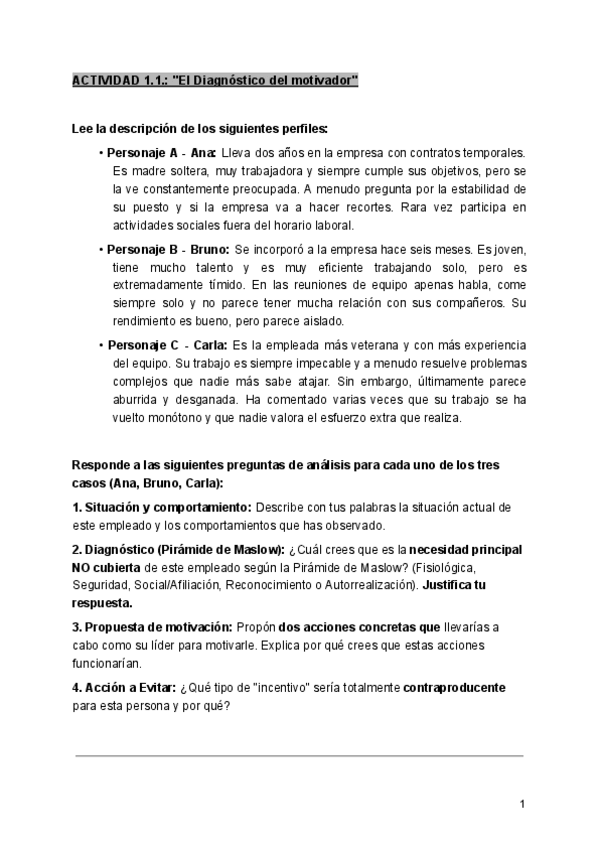 ACTIVIDAD 1.1.: "El Diagnóstico del motivador"

Lee la descripción de los siguientes perfiles:

• Personaje A - Ana: Lleva dos años en la empresa con contratos temporales. Es madre soltera, muy trabajadora y siempre cumple sus objetivos, pero se la ve constantemente preocupada. A menudo pregunta por la estabilidad de su puesto y si la empresa va a hacer recortes. Rara vez participa en actividades sociales fuera del horario laboral.

• Personaje B - Bruno: Se incorporó a la empresa hace seis meses. Es joven, tiene mucho talento y es muy eficiente trabajando solo, pero es extremadamente tímido. En las reuniones de equipo apenas habla, come siempre solo y no parece tener mucha relación con sus compañeros. Su rendimiento es bueno, pero parece aislado.

• Personaje C - Carla: Es la empleada más veterana y con más experiencia del equipo. Su trabajo es siempre impecable y a menudo resuelve problemas complejos que nadie más sabe atajar. Sin embargo, últimamente parece aburrida y desganada. Ha comentado varias veces que su trabajo se ha vuelto monótono y que nadie valora el esfuerzo extra que realiza.

Responde a las siguientes preguntas de análisis para cada uno de los tres casos (Ana, Bruno, Carla):

1. Situación y comportamiento: Describe con tus palabras la situación actual de este empleado y los comportamientos que has observado.

2. Diagnóstico (Pirámide de Maslow): ¿Cuál crees que es la necesidad principal NO cubierta de este empleado según la Pirámide de Maslow? (Fisiológica, Seguridad, Social/Afiliación, Reconocimiento o Autorrealización). Justifica tu respuesta.

3. Propuesta de motivación: Propón dos acciones concretas que llevarías a cabo como su líder para motivarle. Explica por qué crees que estas acciones funcionarían.

4. Acción a Evitar: ¿Qué tipo de "incentivo" sería totalmente contraproducente para esta persona y por qué?

1